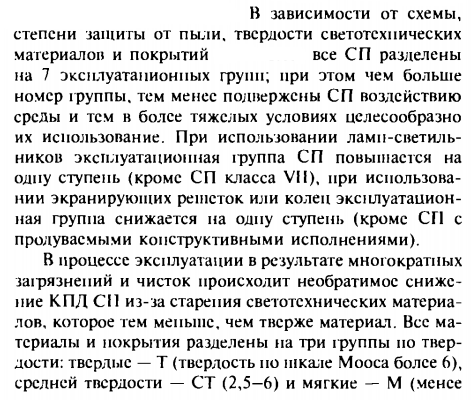 В зависимости от схемы, степени защиты от пыли, твердости светотехнических материалов и покрытий все СП разделены на 7 эксплуатационных групп; при этом чем больше номер группы, тем менее подвержены СП воздействию среды и тем в более тяжелых условиях целесообразно их использование. При использовании ламп-светильников эксплуатационная группа СП повышается на одну ступень (кроме СП класса VII), при использовании экранирующих решеток или колец эксплуатационная группа снижается на одну ступень (кроме СП с продуваемыми конструктивными исполнениями).

В процессе эксплуатации в результате многократных загрязнений и чисток происходит необратимое снижение КПД СП из-за старения светотехнических материалов, которое тем меньше, чем тверже материал. Все материалы и покрытия разделены на три группы по твердости: твердые — Т (твердость по шкале Мооса более 6), средней твердости — СТ (2,5–6) и мягкие — М (менее